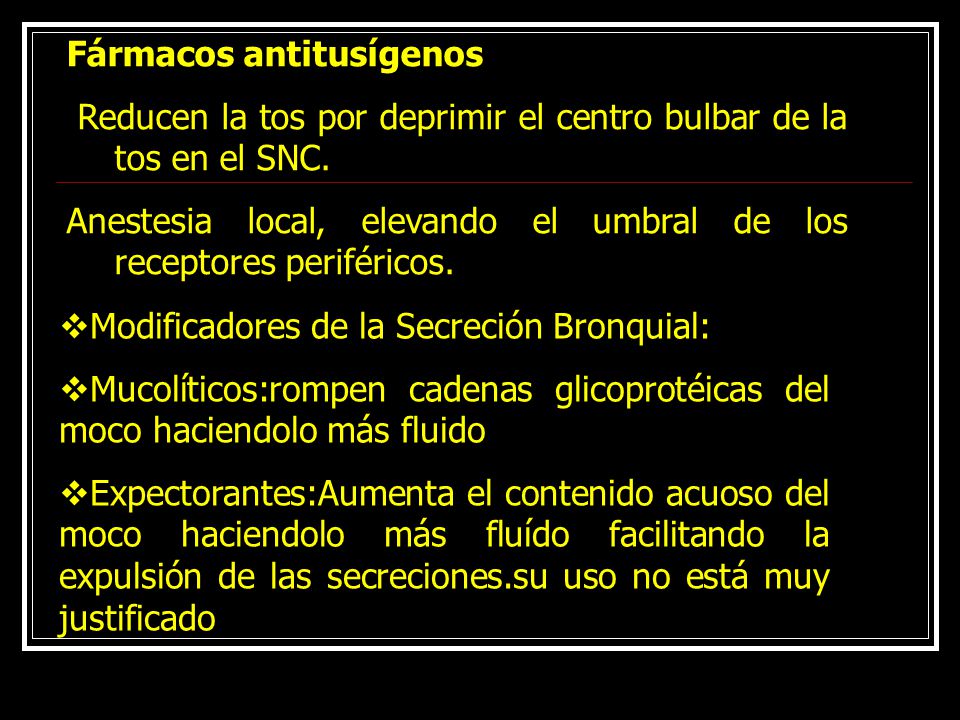 Fármacos antitusígenos

Reducen la tos por deprimir el centro bulbar de la tos en el SNC.

Anestesia local, elevando el umbral de los receptores periféricos.

❖Modificadores de la Secreción Bronquial:

❖Mucolíticos:rompen cadenas glicoprotéicas del moco haciendolo más fluido

❖Expectorantes:Aumenta el contenido acuoso del moco haciendolo más fluído facilitando la expulsión de las secreciones.su uso no está muy justificado